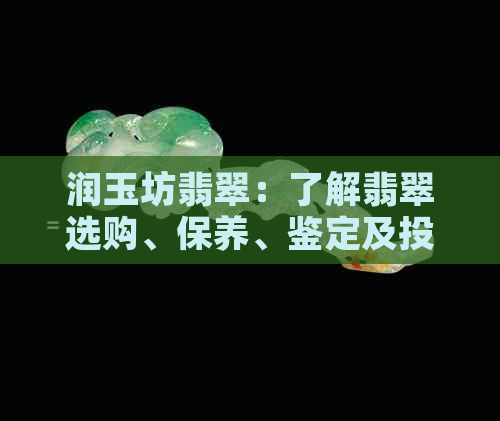 润玉坊翡翠：了解翡翠选购、保养、鉴定及投